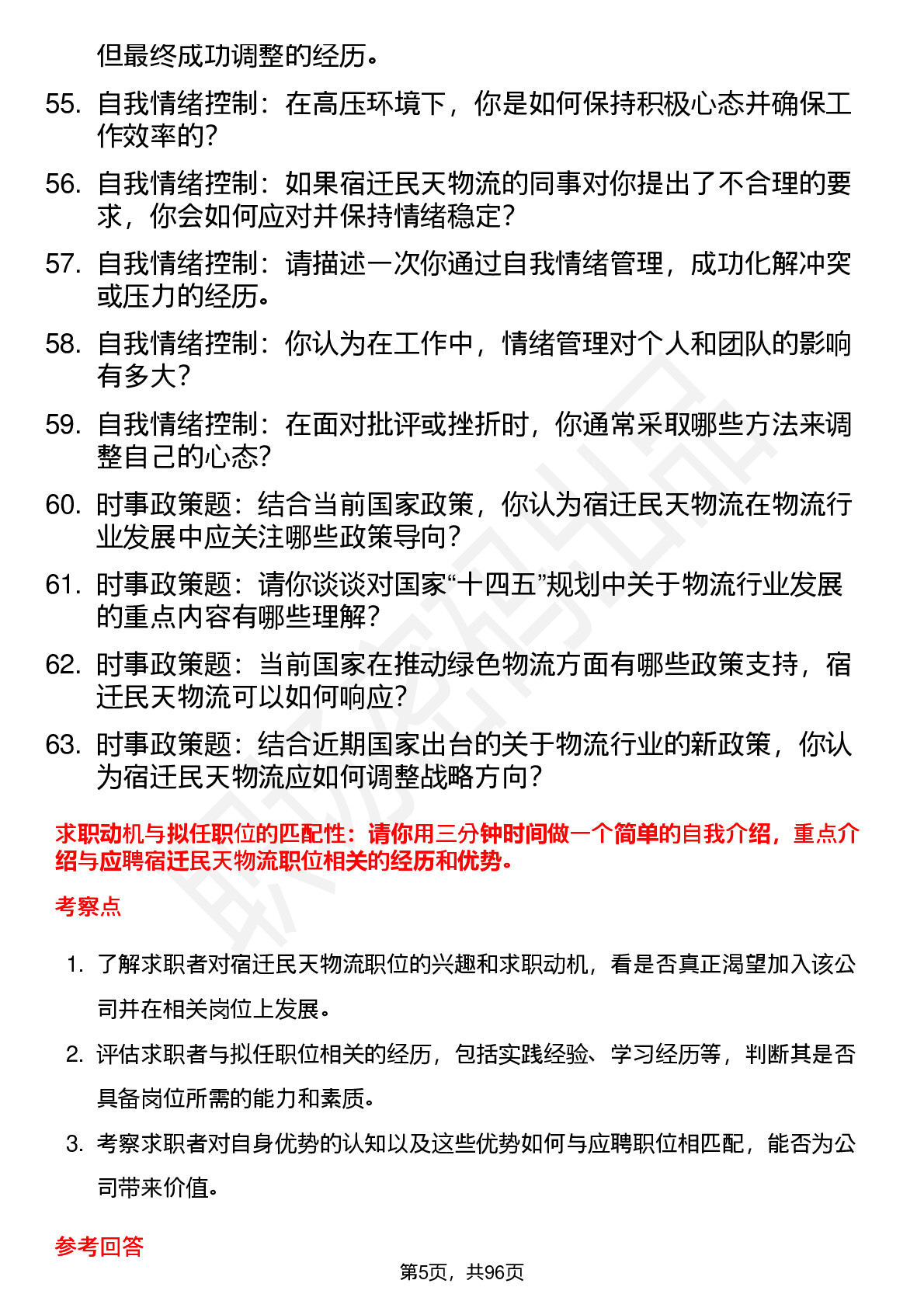 但最终成功调整的经历。

55. 自我情绪控制：在高压环境下，你是如何保持积极心态并确保工作效率的？

56. 自我情绪控制：如果宿迁民天物流的同事对你提出了不合理的要求，你会如何应对并保持情绪稳定？

57. 自我情绪控制：请描述一次你通过自我情绪管理，成功化解冲突或压力的经历。

58. 自我情绪控制：你认为在工作中，情绪管理对个人和团队的影响有多大？

59. 自我情绪控制：在面对批评或挫折时，你通常采取哪些方法来调整自己的心态？

60. 时事政策题：结合当前国家政策，你认为宿迁民天物流在物流行业发展中应关注哪些政策导向？

61. 时事政策题：请你谈谈对国家“十四五”规划中关于物流行业发展的重点内容有哪些理解？

62. 时事政策题：当前国家在推动绿色物流方面有哪些政策支持，宿迁民天物流可以如何响应？

63. 时事政策题：结合近期国家出台的关于物流行业的新政策，你认为宿迁民天物流应如何调整战略方向？

求职动机与拟任职位的匹配性：请你用三分钟时间做一个简单的自我介绍，重点介绍与应聘宿迁民天物流职位相关的经历和优势。

考察点

1. 了解求职者对宿迁民天物流职位的兴趣和求职动机，看是否真正渴望加入该公司并在相关岗位上发展。

2. 评估求职者与拟任职位相关的经历，包括实践经验、学习经历等，判断其是否具备岗位所需的能力和素质。

3. 考察求职者对自身优势的认知以及这些优势如何与应聘职位相匹配，能否为公司带来价值。

参考回答

第5页，共96页